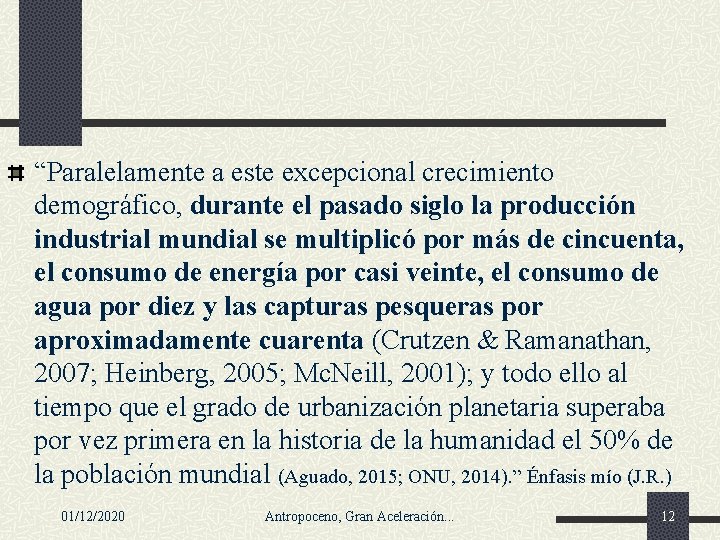 “Paralelamente a este excepcional crecimiento demográfico, durante el pasado siglo la producción industrial mundial se multiplicó por más de cincuenta, el consumo de energía por casi veinte, el consumo de agua por diez y las capturas pesqueras por aproximadamente cuarenta (Crutzen & Ramanathan, 2007; Heinberg, 2005; McNeill, 2001); y todo ello al tiempo que el grado de urbanización planetaria superaba por vez primera en la historia de la humanidad el 50% de la población mundial (Aguado, 2015; ONU, 2014).” Énfasis mío (J.R.)

01/12/2020

Antropoceno, Gran Aceleración...

12